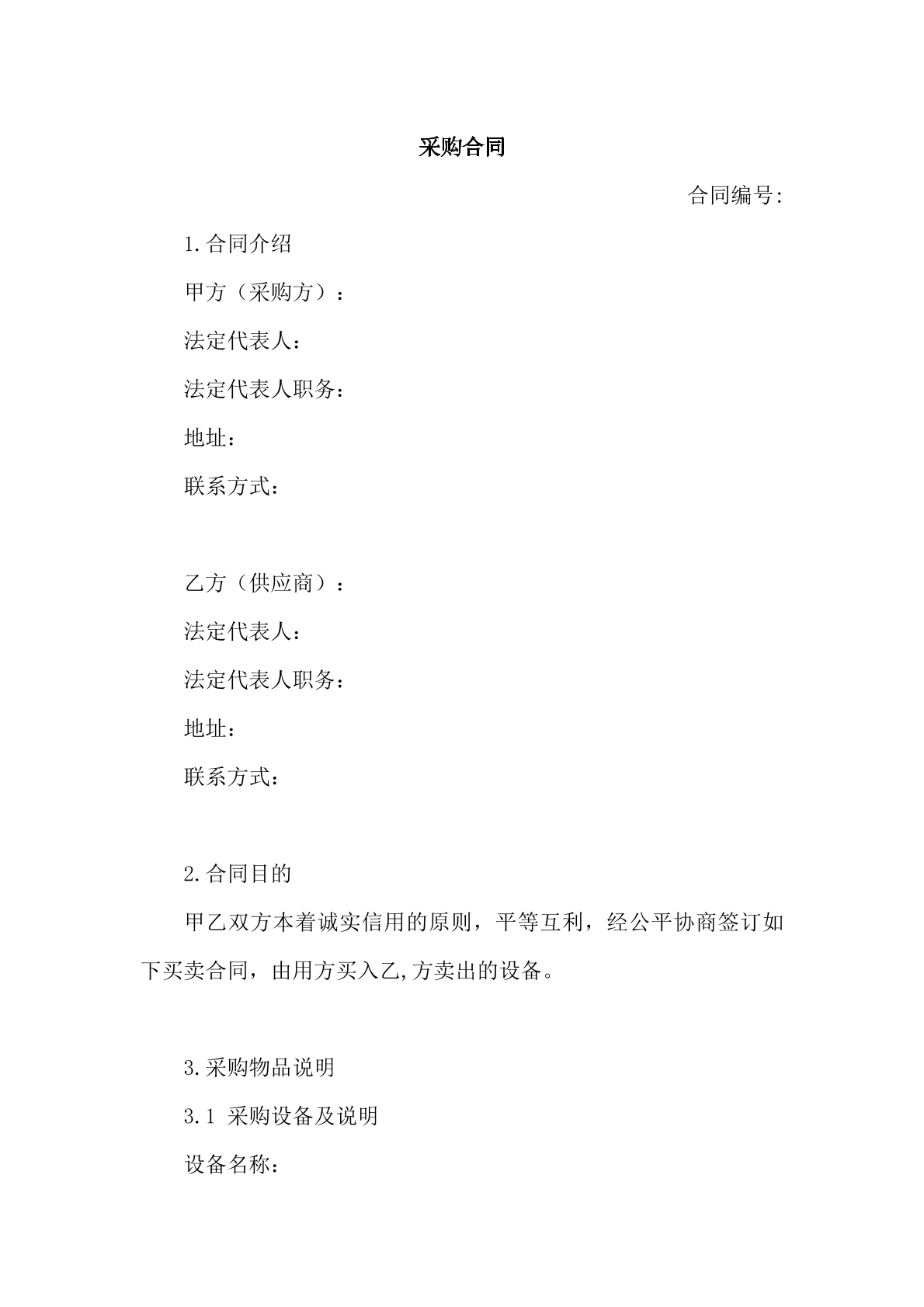 采购合同

合同编号:

1.合同介绍

甲方（采购方）：

法定代表人：

法定代表人职务：

地址：

联系方式：

乙方（供应商）：

法定代表人：

法定代表人职务：

地址：

联系方式：

2.合同目的

甲乙双方本着诚实信用的原则，平等互利，经公平协商签订如下买卖合同，由用方买入乙,方卖出的设备。

3.采购物品说明

3.1 采购设备及说明

设备名称：